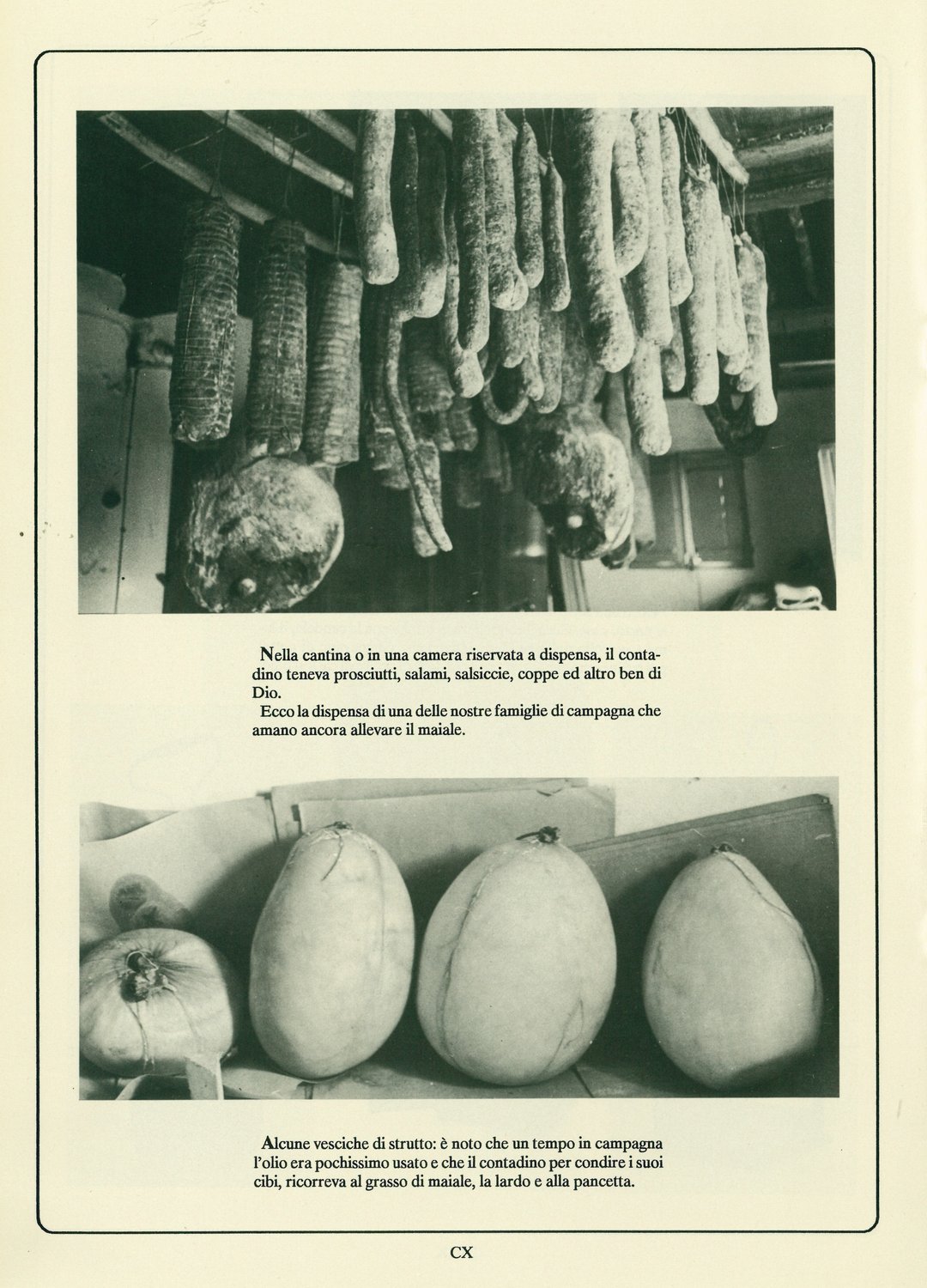 Nella cantina o in una camera riservata a dispensa, il contadino teneva prosciutti, salami, salsiccie, coppe ed altro ben di Dio.
Ecco la dispensa di una delle nostre famiglie di campagna che amano ancora allevare il maiale.

Alcune vesciche di strutto: è noto che un tempo in campagna l'olio era pochissimo usato e che il contadino per condire i suoi cibi, ricorreva al grasso di maiale, la lardo e alla pancetta.

CX